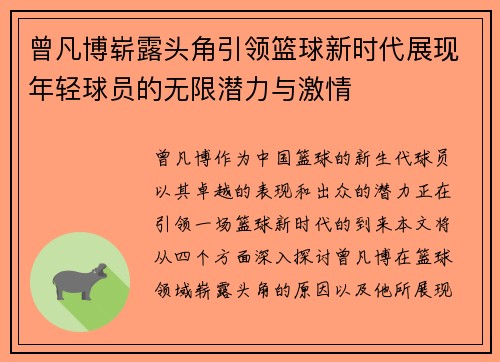 曾凡博崭露头角引领篮球新时代展现年轻球员的无限潜力与激情

曾凡博作为中国篮球的新生代球员以其卓越的表现和出众的潜力正在引领一场篮球新时代的到来本文将从四个方面深入探讨曾凡博在篮球领域崭露头角的原因以及他所展现